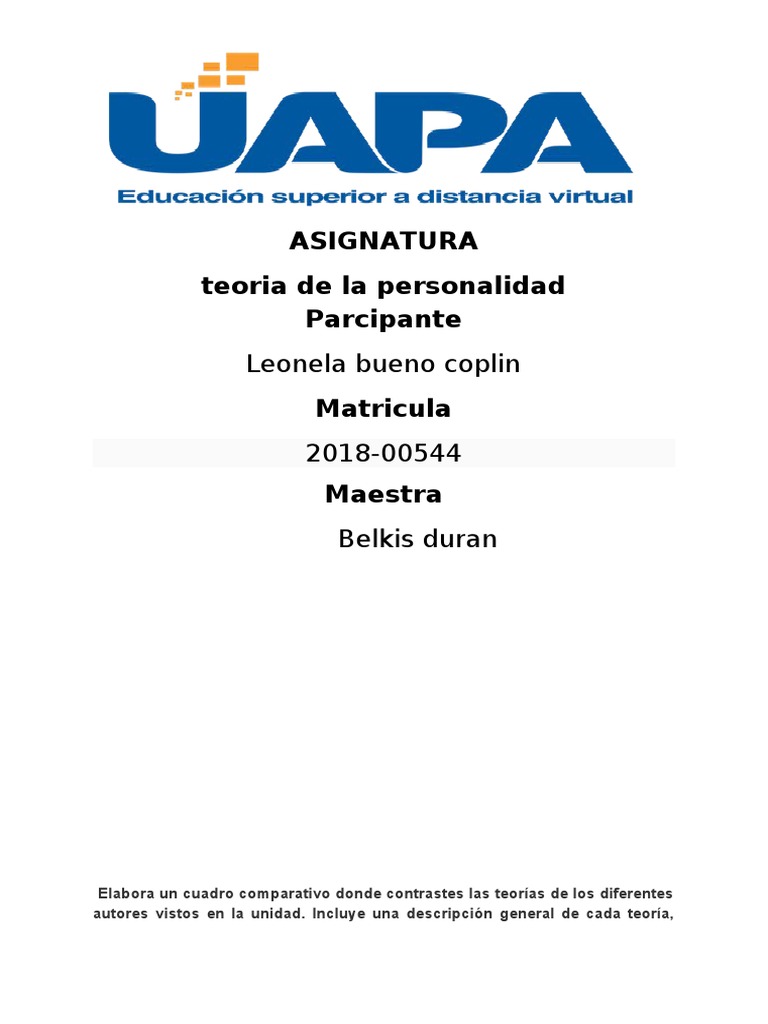 UAPA
Educación superior a distancia virtual

ASIGNATURA

teoria de la personalidad
Parcipante

Leonela bueno coplin

Matricula

2018-00544

Maestra

Belkis duran

Elabora un cuadro comparativo donde contrastes las teorías de los diferentes autores vistos en la unidad. Incluye una descripción general de cada teoría,